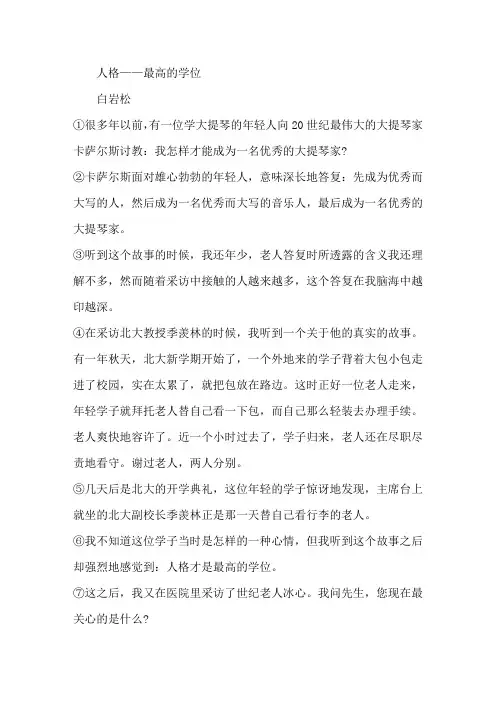 人格——最高的学位

白岩松

①很多年以前,有一位学大提琴的年轻人向20世纪最伟大的大提琴家卡萨尔斯讨教：我怎样才能成为一名优秀的大提琴家?

②卡萨尔斯面对雄心勃勃的年轻人，意味深长地答复：先成为优秀而大写的人，然后成为一名优秀而大写的音乐人，最后成为一名优秀的大提琴家。

③听到这个故事的时候，我还年少，老人答复时所透露的含义我还理解不多，然而随着采访中接触的人越来越多，这个答复在我脑海中越印越深。

④在采访北大教授季羡林的时候，我听到一个关于他的真实的故事。有一年秋天，北大新学期开始了，一个外地来的学子背着大包小包走进了校园，实在太累了，就把包放在路边。这时正好一位老人走来，年轻学子就拜托老人替自己看一下包，而自己那么轻装去办理手续。老人爽快地容许了。近一个小时过去了，学子归来，老人还在尽职尽责地看守。谢过老人，两人分别。

⑤几天后是北大的开学典礼，这位年轻的学子惊讶地发现，主席台上就坐的北大副校长季羡林正是那一天替自己看行李的老人。

⑥我不知道这位学子当时是怎样的一种心情，但我听到这个故事之后却强烈地感觉到：人格才是最高的学位。

⑦这之后，我又在医院里采访了世纪老人冰心。我问先生，您现在最关心的是什么?